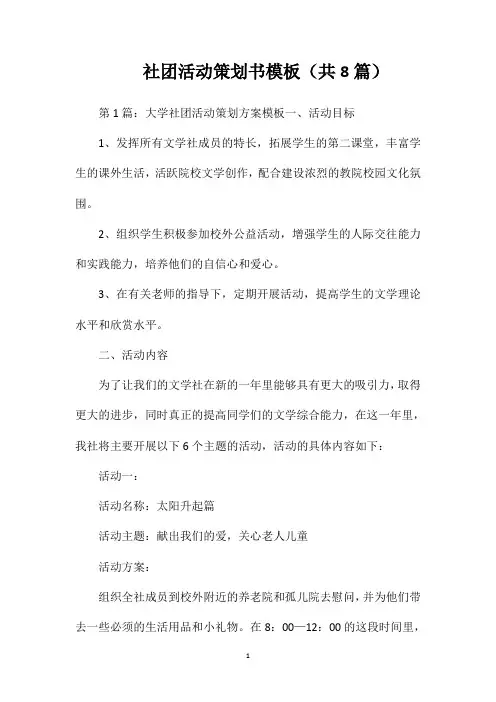 社团活动策划书模板（共8篇）

第1篇：大学社团活动策划方案模板一、活动目标

1、发挥所有文学社成员的特长，拓展学生的第二课堂，丰富学生的课外生活，活跃院校文学创作，配合建设浓烈的教院校园文化氛围。

2、组织学生积极参加校外公益活动，增强学生的人际交往能力和实践能力，培养他们的自信心和爱心。

3、在有关老师的指导下，定期开展活动，提高学生的文学理论水平和欣赏水平。

二、活动内容

为了让我们的文学社在新的一年里能够具有更大的吸引力，取得更大的进步，同时真正的提高同学们的文学综合能力，在这一年里，我社将主要开展以下6个主题的活动，活动的具体内容如下：

活动一：

活动名称：太阳升起篇

活动主题：献出我们的爱，关心老人儿童

活动方案：

组织全社成员到校外附近的养老院和孤儿院去慰问，并为他们带去一些必须的生活用品和小礼物。在8：00—12：00的这段时间里，

1